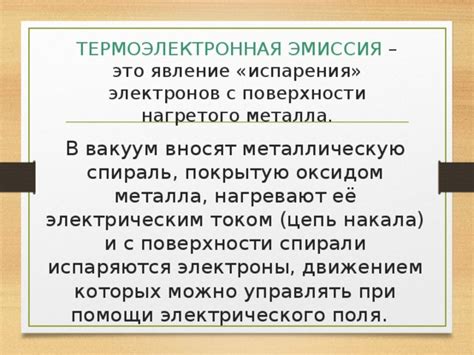 ТЕРМОЭЛЕКТРОННАЯ ЭМИССИЯ – это явление «испарения» электронов с поверхности нагретого металла.

В вакуум вносят металлическую спираль, покрытую оксидом металла, нагревают её электрическим током (цепь накала) и с поверхности спирали испаряются электроны, движением которых можно управлять при помощи электрического поля.